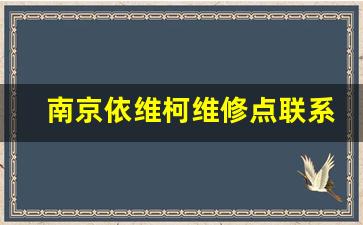 南京依维柯维修点联系